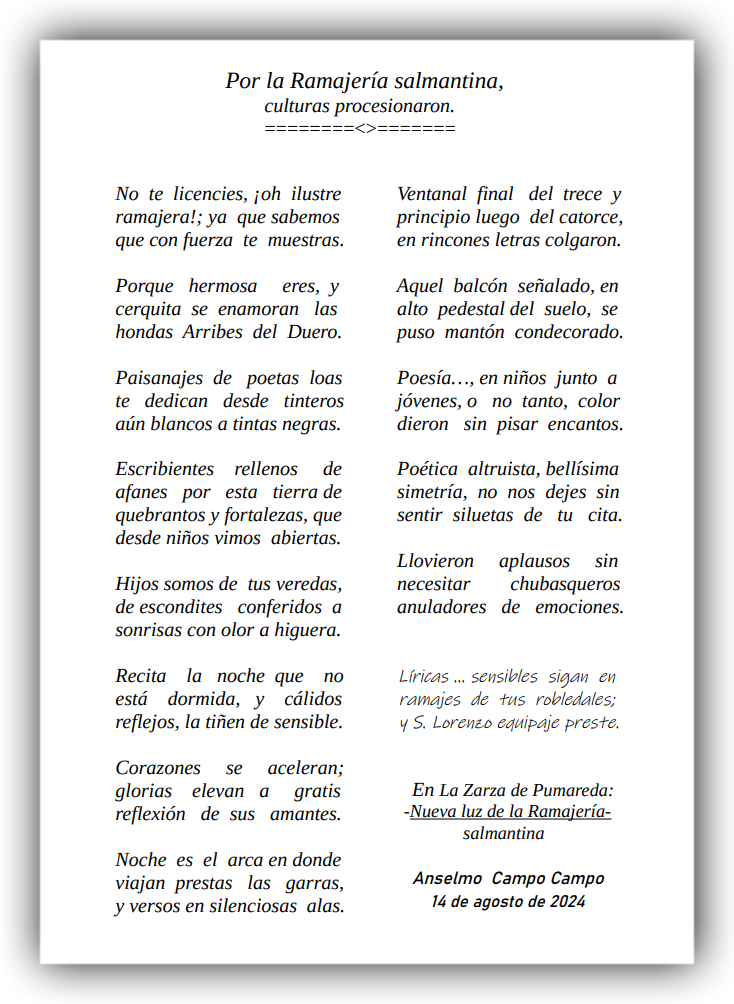 Por la Ramajería salmantina,
culturas procesionaron.
========<>=======

No te licencies, ¡oh ilustre ramajera!; ya que sabemos que con fuerza te muestras.

Porque hermosa eres, y cerquita se enamoran las hondas Arribes del Duero.

Paisanajes de poetas loas te dedican desde tinteros aún blancos a tintas negras.

Escribientes rellenos de afanes por esta tierra de quebrantos y fortalezas, que desde niños vimos abiertas.

Hijos somos de tus veredas, de escondites conferidos a sonrisas con olor a higuera.

Recita la noche que no está dormida, y cálidos reflejos, la tiñen de sensible.

Corazones se aceleran; glorias elevan a gratis reflexión de sus amantes.

Noche es el arca en donde viajan prestas las garras, y versos en silenciosas alas.

Ventanal final del trece y principio luego del catorce, en rincones letras colgaron.

Aquel balcón señalado, en alto pedestal del suelo, se puso mantón condecorado.

Poesía…, en niños junto a jóvenes, o no tanto, color dieron sin pisar encantos.

Poética altruista, bellísima simetría, no nos dejes sin sentir siluetas de tu cita.

Llovieron aplausos sin necesitar chubasqueros anuladores de emociones.

Líricas ... sensibles sigan en ramajes de tus robledales; y S. Lorenzo equipaje preste.

En La Zarza de Pumareda:
-Nueva luz de la Ramajería-
salmantina

Anselmo Campo Campo
14 de agosto de 2024